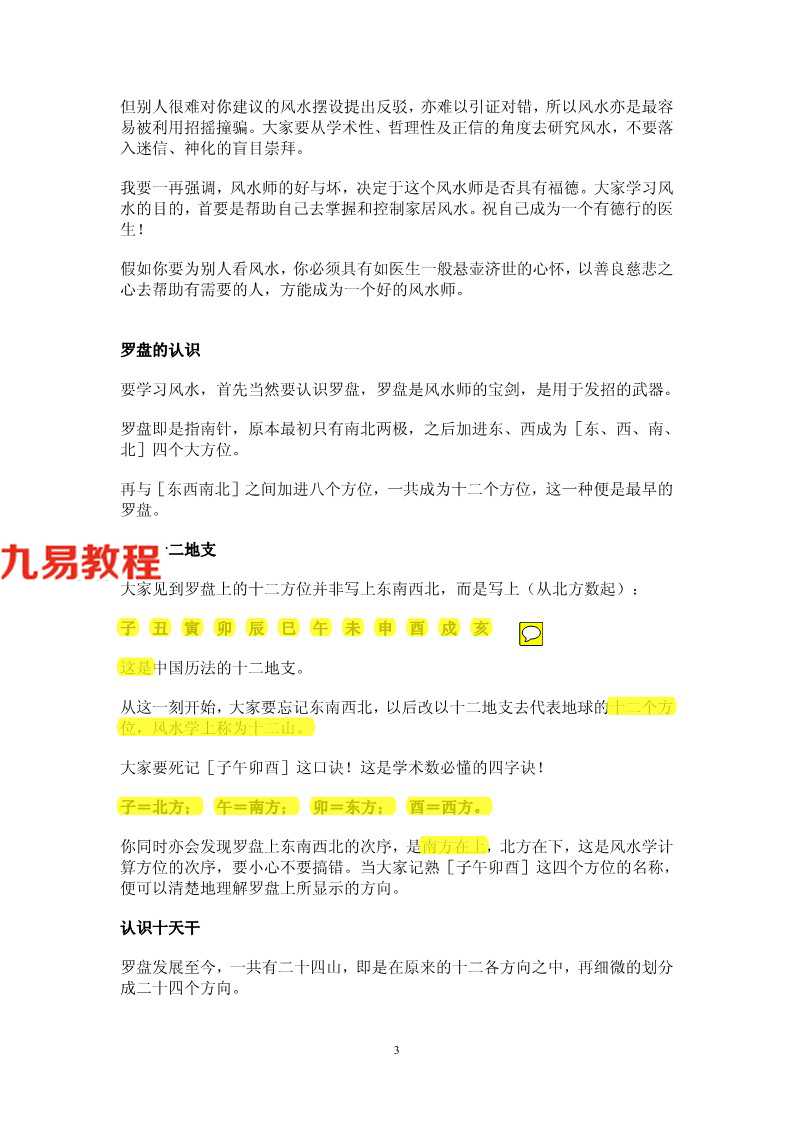 但别人很难对你建议的风水摆设提出反驳，亦难以引证对错，所以风水亦是最容易被利用招摇撞骗。大家要从学术性、哲理性及正信的角度去研究风水，不要落入迷信、神化的盲目崇拜。

我要一再强调，风水师的好与坏，决定于这个风水师是否具有福德。大家学习风水的目的，首要是帮助自己去掌握和控制家居风水。祝自己成为一个有德行的医生！

假如你要为别人看风水，你必须具有如医生一般悬壶济世的心怀，以善良慈悲之心去帮助有需要的人，方能成为一个好的风水师。

罗盘的认识

要学习风水，首先当然要认识罗盘，罗盘是风水师的宝剑，是用于发招的武器。

罗盘即是指南针，原本最初只有南北两极，之后加进东、西成为［东、西、南、北］四个大方位。

再与［东西南北］之间加进八个方位，一共成为十二个方位，这一种便是最早的罗盘。

九易教程 二地支

大家见到罗盘上的十二方位并非写上东南西北，而是写上（从北方数起）：

子 丑 寅 卯 辰 巳 午 未 申 酉 戌 亥

这是中国历法的十二地支。

从这一刻开始，大家要忘记东南西北，以后改以十二地支去代表地球的十二个方位，风水学上称为十二山。

大家要死记［子午卯酉］这口诀！这是学术数必懂的四字诀！

子＝北方； 午＝南方； 卯＝东方； 酉＝西方。

你同时亦会发现罗盘上东南西北的次序，是南方在上，北方在下，这是风水学计算方位的次序，要小心不要搞错。当大家记熟［子午卯酉］这四个方位的名称，便可以清楚地理解罗盘上所显示的方向。

认识十天干

罗盘发展至今，一共有二十四山，即是在原来的十二各方向之中，再细微的划分成二十四个方向。

3